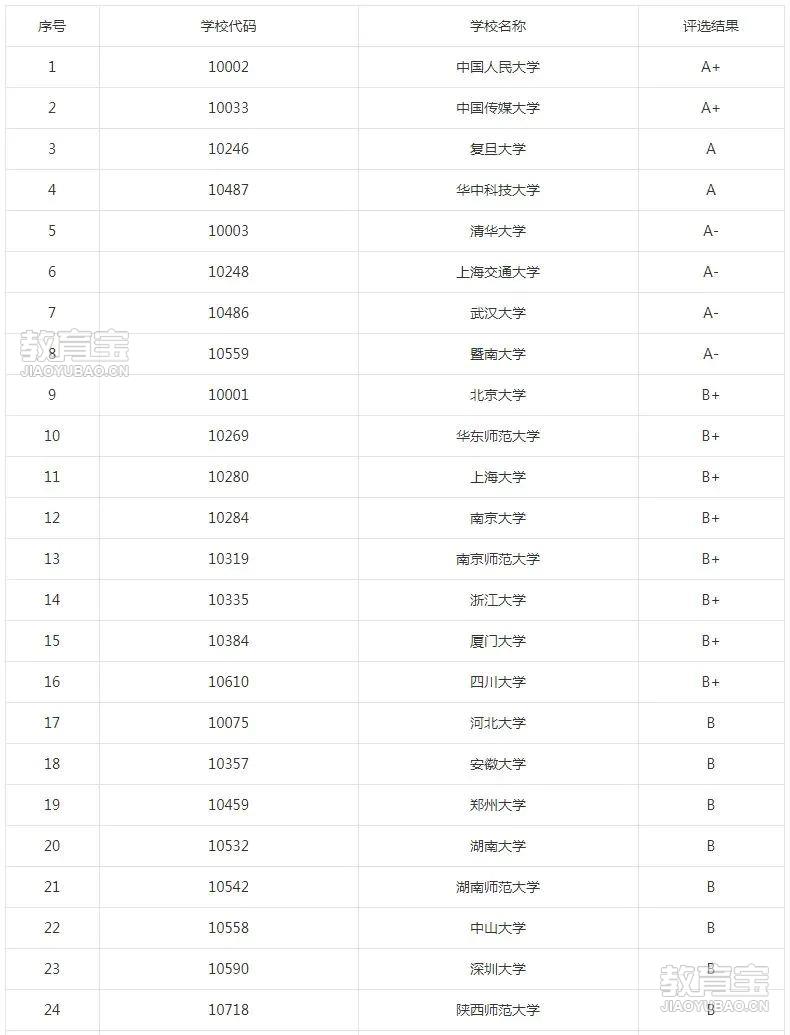 | 序号 | 学校代码 | 学校名称 | 评选结果 |
|---|---|---|---|
| 1 | 10002 | 中国人民大学 | A+ |
| 2 | 10033 | 中国传媒大学 | A+ |
| 3 | 10246 | 复旦大学 | A |
| 4 | 10487 | 华中科技大学 | A |
| 5 | 10003 | 清华大学 | A- |
| 6 | 10248 | 上海交通大学 | A- |
| 7 | 10486 | 武汉大学 | A- |
| 8 | 10559 | 暨南大学 | A- |
| 9 | 10001 | 北京大学 | B+ |
| 10 | 10269 | 华东师范大学 | B+ |
| 11 | 10280 | 上海大学 | B+ |
| 12 | 10284 | 南京大学 | B+ |
| 13 | 10319 | 南京师范大学 | B+ |
| 14 | 10335 | 浙江大学 | B+ |
| 15 | 10384 | 厦门大学 | B+ |
| 16 | 10610 | 四川大学 | B+ |
| 17 | 10075 | 河北大学 | B |
| 18 | 10357 | 安徽大学 | B |
| 19 | 10459 | 郑州大学 | B |
| 20 | 10532 | 湖南大学 | B |
| 21 | 10542 | 湖南师范大学 | B |
| 22 | 10558 | 中山大学 | B |
| 23 | 10590 | 深圳大学 | B |
| 24 | 10718 | 陕西师范大学 | B |

教育宝
JIAOYUBAO.CN

教育宝
JIAOYUBAO.CN